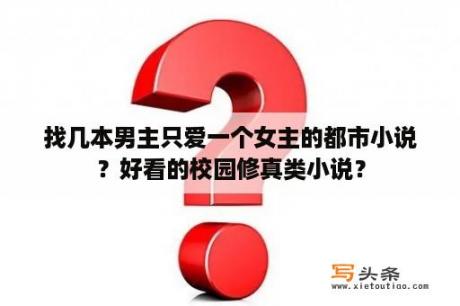 找几本男主只爱一个女主的都市小说？好看的校园修真类小说？

写头条
www.xietoutiao.com